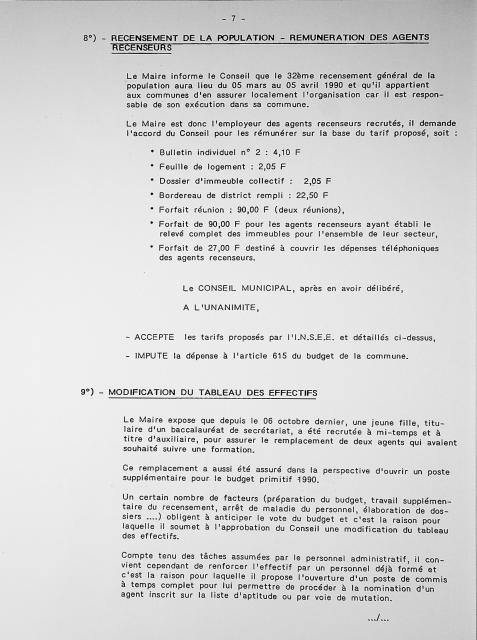 - 7 -

8°) - RECENSEMENT DE LA POPULATION - REMUNERATION DES AGENTS RECENSEURS

Le Maire informe le Conseil que le 32ème recensement général de la population aura lieu du 05 mars au 05 avril 1990 et qu'il appartient aux communes d'en assurer localement l'organisation car il est responsable de son exécution dans sa commune.

Le Maire est donc l'employeur des agents recenseurs recrutés, il demande l'accord du Conseil pour les rémunérer sur la base du tarif proposé, soit :

* Bulletin individuel n° 2 : 4,10 F
* Feuille de logement : 2,05 F
* Dossier d'immeuble collectif : 2,05 F
* Bordereau de district rempli : 22,50 F
* Forfait réunion : 90,00 F (deux réunions),
* Forfait de 90,00 F pour les agents recenseurs ayant établi le relevé complet des immeubles pour l'ensemble de leur secteur,
* Forfait de 27,00 F destiné à couvrir les dépenses téléphoniques des agents recenseurs.

Le CONSEIL MUNICIPAL, après en avoir délibéré,

A L'UNANIMITE,

- ACCEPTE les tarifs proposés par l'I.N.S.E.E. et détaillés ci-dessus,

- IMPUTE la dépense à l'article 615 du budget de la commune.

9°) - MODIFICATION DU TABLEAU DES EFFECTIFS

Le Maire expose que depuis le 06 octobre dernier, une jeune fille, titulaire d'un baccalauréat de secrétariat, a été recrutée à mi-temps et à titre d'auxiliaire, pour assurer le remplacement de deux agents qui avaient souhaité suivre une formation.

Ce remplacement a aussi été assuré dans la perspective d'ouvrir un poste supplémentaire pour le budget primitif 1990.

Un certain nombre de facteurs (préparation du budget, travail supplémentaire du recensement, arrêt de maladie du personnel, élaboration de dossiers ....) obligent à anticiper le vote du budget et c'est la raison pour laquelle il soumet à l'approbation du Conseil une modification du tableau des effectifs.

Compte tenu des tâches assumées par le personnel administratif, il convient cependant de renforcer l'effectif par un personnel déjà formé et c'est la raison pour laquelle il propose l'ouverture d'un poste de commis à temps complet pour lui permettre de procéder à la nomination d'un agent inscrit sur la liste d'aptitude ou par voie de mutation.

.../...